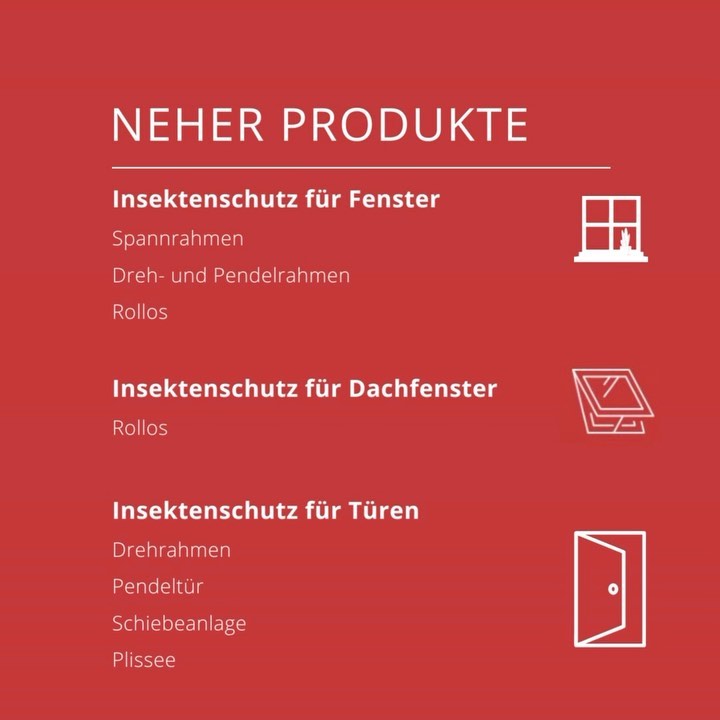 NEHER PRODUKTE

Insektenschutz für Fenster

Spannrahmen

Dreh- und Pendelrahmen

Rollos

Insektenschutz für Dachfenster

Rollos

Insektenschutz für Türen

Drehrahmen

Pendeltür

Schiebeanlage

Plissee